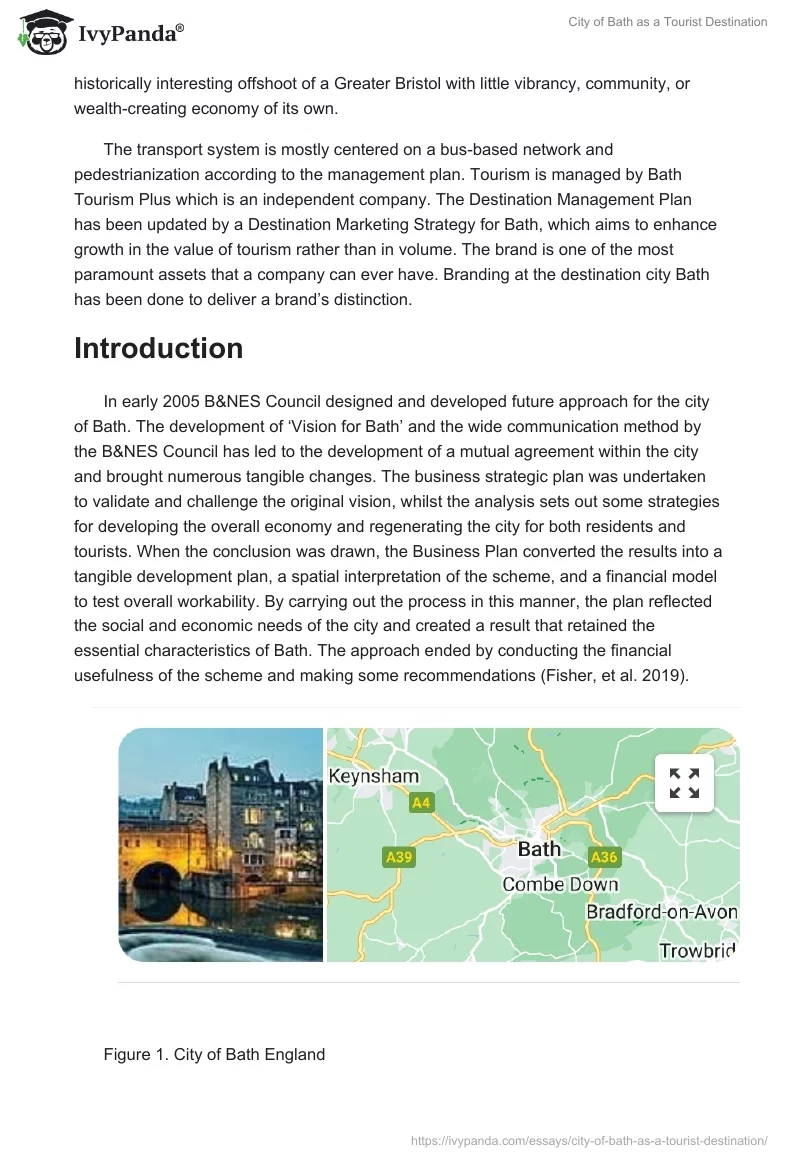 IvyPanda®

City of Bath as a Tourist Destination

historically interesting offshoot of a Greater Bristol with little vibrancy, community, or wealth-creating economy of its own.

The transport system is mostly centered on a bus-based network and pedestrianization according to the management plan. Tourism is managed by Bath Tourism Plus which is an independent company. The Destination Management Plan has been updated by a Destination Marketing Strategy for Bath, which aims to enhance growth in the value of tourism rather than in volume. The brand is one of the most paramount assets that a company can ever have. Branding at the destination city Bath has been done to deliver a brand's distinction.

Introduction

In early 2005 B&NES Council designed and developed future approach for the city of Bath. The development of 'Vision for Bath' and the wide communication method by the B&NES Council has led to the development of a mutual agreement within the city and brought numerous tangible changes. The business strategic plan was undertaken to validate and challenge the original vision, whilst the analysis sets out some strategies for developing the overall economy and regenerating the city for both residents and tourists. When the conclusion was drawn, the Business Plan converted the results into a tangible development plan, a spatial interpretation of the scheme, and a financial model to test overall workability. By carrying out the process in this manner, the plan reflected the social and economic needs of the city and created a result that retained the essential characteristics of Bath. The approach ended by conducting the financial usefulness of the scheme and making some recommendations (Fisher, et al. 2019).

Keynsham
A4
A39
Bath
A36
Combe Down
Bradford-on-Avon
Trowbrid

Figure 1. City of Bath England

https://ivypanda.com/essays/city-of-bath-as-a-tourist-destination/